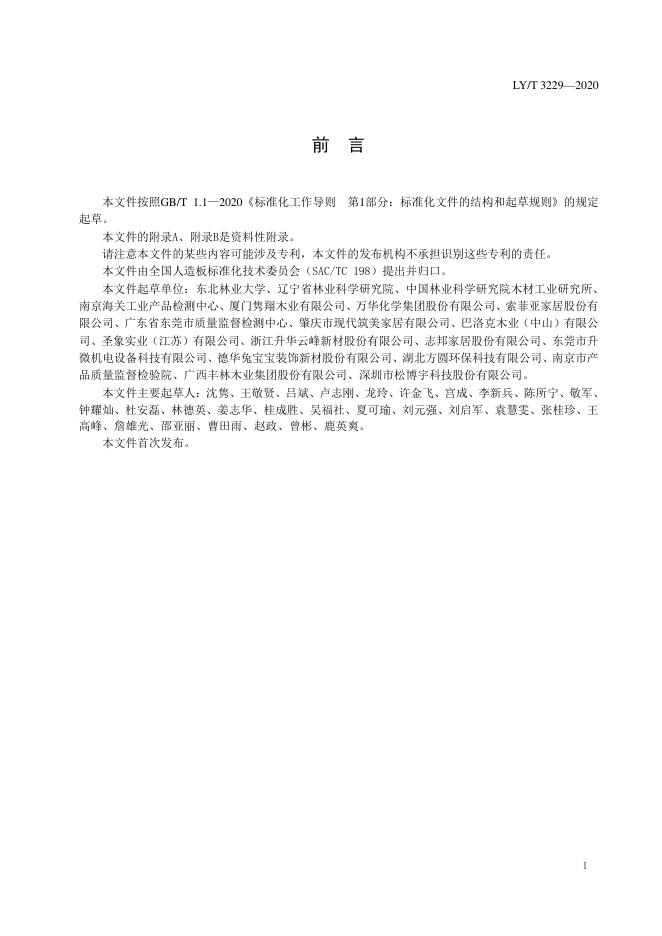 LY/T 3229—2020

前　言

本文件按照GB/T 1.1—2020《标准化工作导则　第1部分：标准化文件的结构和起草规则》的规定起草。

本文件的附录A、附录B是资料性附录。

请注意本文件的某些内容可能涉及专利，本文件的发布机构不承担识别这些专利的责任。

本文件由全国人造板标准化技术委员会（SAC/TC 198）提出并归口。

本文件起草单位：东北林业大学、辽宁省林业科学研究院、中国林业科学研究院木材工业研究所、南京海关工业产品检测中心、厦门隽翔木业有限公司、万华化学集团股份有限公司、索菲亚家居股份有限公司、广东省东莞市质量监督检测中心、肇庆市现代筑美家居有限公司、巴洛克木业（中山）有限公司、圣象实业（江苏）有限公司、浙江升华云峰新材股份有限公司、志邦家居股份有限公司、东莞市升微机电设备科技有限公司、德华兔宝宝装饰新材股份有限公司、湖北方圆环保科技有限公司、南京市产品质量监督检验院、广西丰林木业集团股份有限公司、深圳市松博宇科技股份有限公司。

本文件主要起草人：沈隽、王敬贤、吕斌、卢志刚、龙玲、许金飞、宫成、李新兵、陈所宁、敬军、钟耀灿、杜安磊、林德英、姜志华、桂成胜、吴福社、夏可瑜、刘元强、刘启军、袁慧雯、张桂珍、王高峰、詹雄光、邵亚丽、曹田雨、赵政、曾彬、鹿英爽。

本文件首次发布。

I